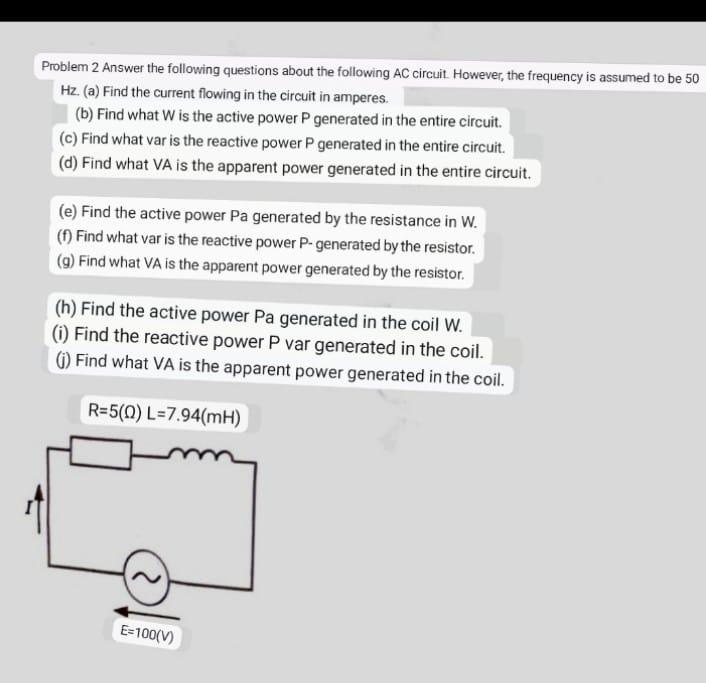 Problem 2 Answer the following questions about the following AC circuit. However, the frequency is assumed to be 50 Hz. (a) Find the current flowing in the circuit in amperes.

(b) Find what W is the active power P generated in the entire circuit.

(c) Find what var is the reactive power P generated in the entire circuit.

(d) Find what VA is the apparent power generated in the entire circuit.

(e) Find the active power Pa generated by the resistance in W.

(f) Find what var is the reactive power P- generated by the resistor.

(g) Find what VA is the apparent power generated by the resistor.

(h) Find the active power Pa generated in the coil W.

(i) Find the reactive power P var generated in the coil.

(j) Find what VA is the apparent power generated in the coil.

R=5(Ω) L=7.94(mH)

I

E=100(V)